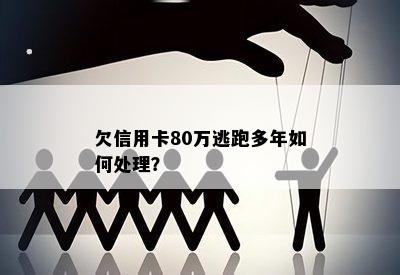 欠信用卡80万逃跑多年如何处理?